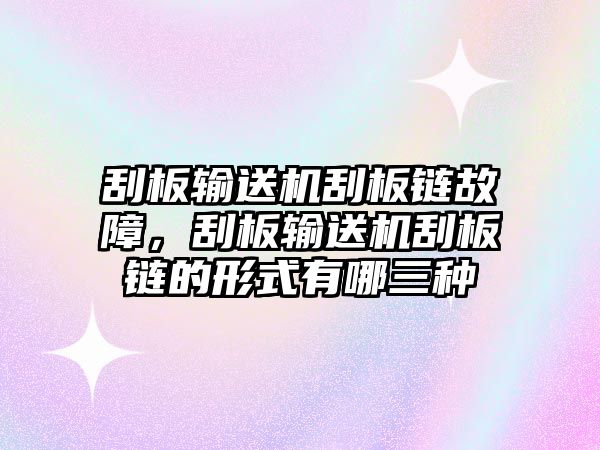 刮板输送机刮板链故障，刮板输送机刮板链的形式有哪三种